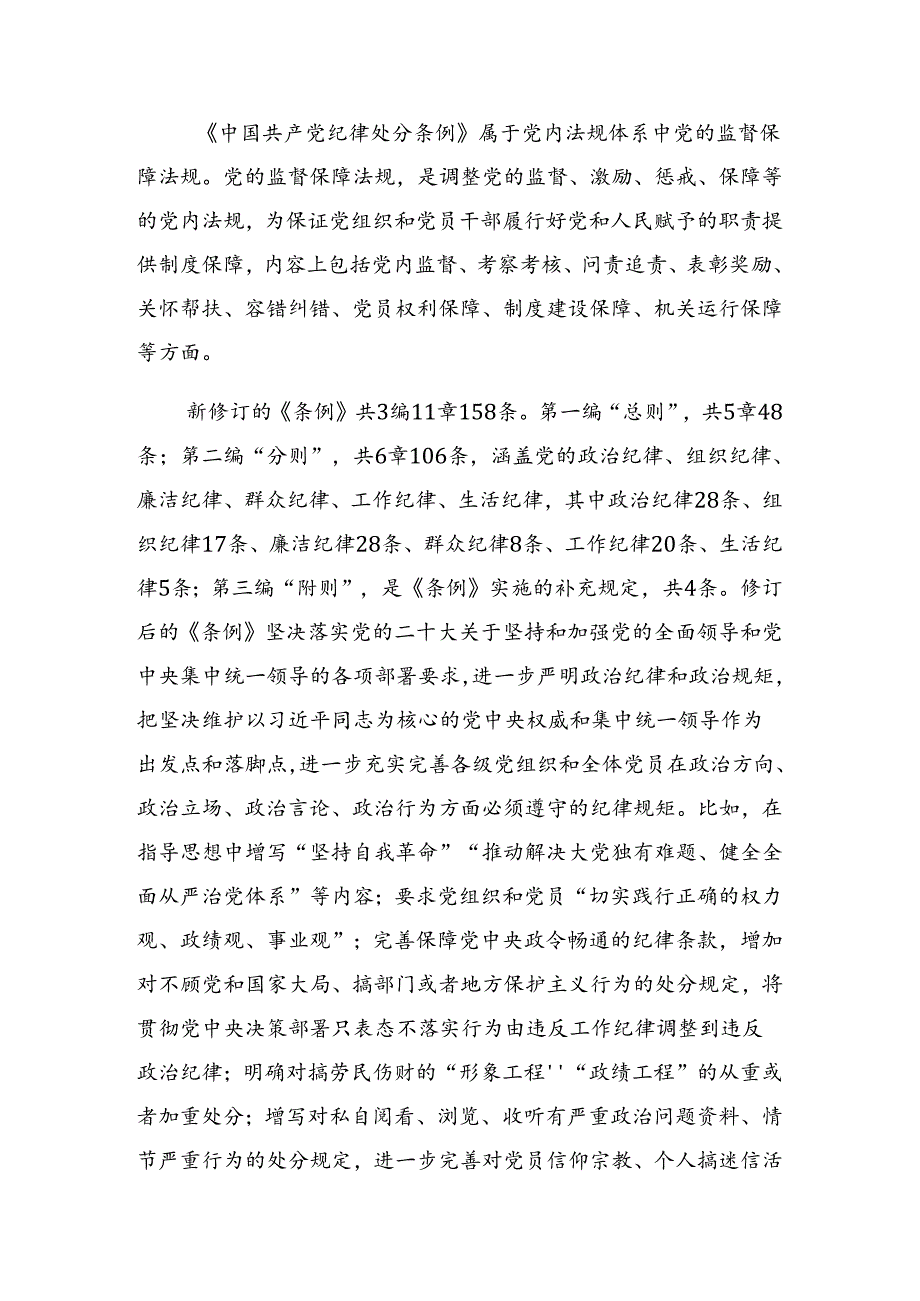 《中国共产党纪律处分条例》属于党内法规体系中党的监督保障法规。党的监督保障法规，是调整党的监督、激励、惩戒、保障等的党内法规，为保证党组织和党员干部履行好党和人民赋予的职责提供制度保障，内容上包括党内监督、考察考核、问责追责、表彰奖励、关怀帮扶、容错纠错、党员权利保障、制度建设保障、机关运行保障等方面。

新修订的《条例》共3编11章158条。第一编“总则”，共5章48条；第二编“分则”，共6章106条，涵盖党的政治纪律、组织纪律、廉洁纪律、群众纪律、工作纪律、生活纪律，其中政治纪律28条、组织纪律17条、廉洁纪律28条、群众纪律8条、工作纪律20条、生活纪律5条；第三编“附则”，是《条例》实施的补充规定，共4条。修订后的《条例》坚决落实党的二十大关于坚持和加强党的全面领导和党中央集中统一领导的各项部署要求，进一步严明政治纪律和政治规矩，把坚决维护以习近平同志为核心的党中央权威和集中统一领导作为出发点和落脚点，进一步充实完善各级党组织和全体党员在政治方向、政治立场、政治言论、政治行为方面必须遵守的纪律规矩。比如，在指导思想中增写“坚持自我革命”“推动解决大党独有难题、健全全面从严治党体系”等内容；要求党组织和党员“切实践行正确的权力观、政绩观、事业观”；完善保障党中央政令畅通的纪律条款，增加对不顾党和国家大局、搞部门或者地方保护主义行为的处分规定，将贯彻党中央决策部署只表态不落实行为由违反工作纪律调整到违反政治纪律；明确对搞劳民伤财的“形象工程''“政绩工程”的从重或者加重处分；增写对私自阅看、浏览、收听有严重政治问题资料、情节严重行为的处分规定，进一步完善对党员信仰宗教、个人搞迷信活